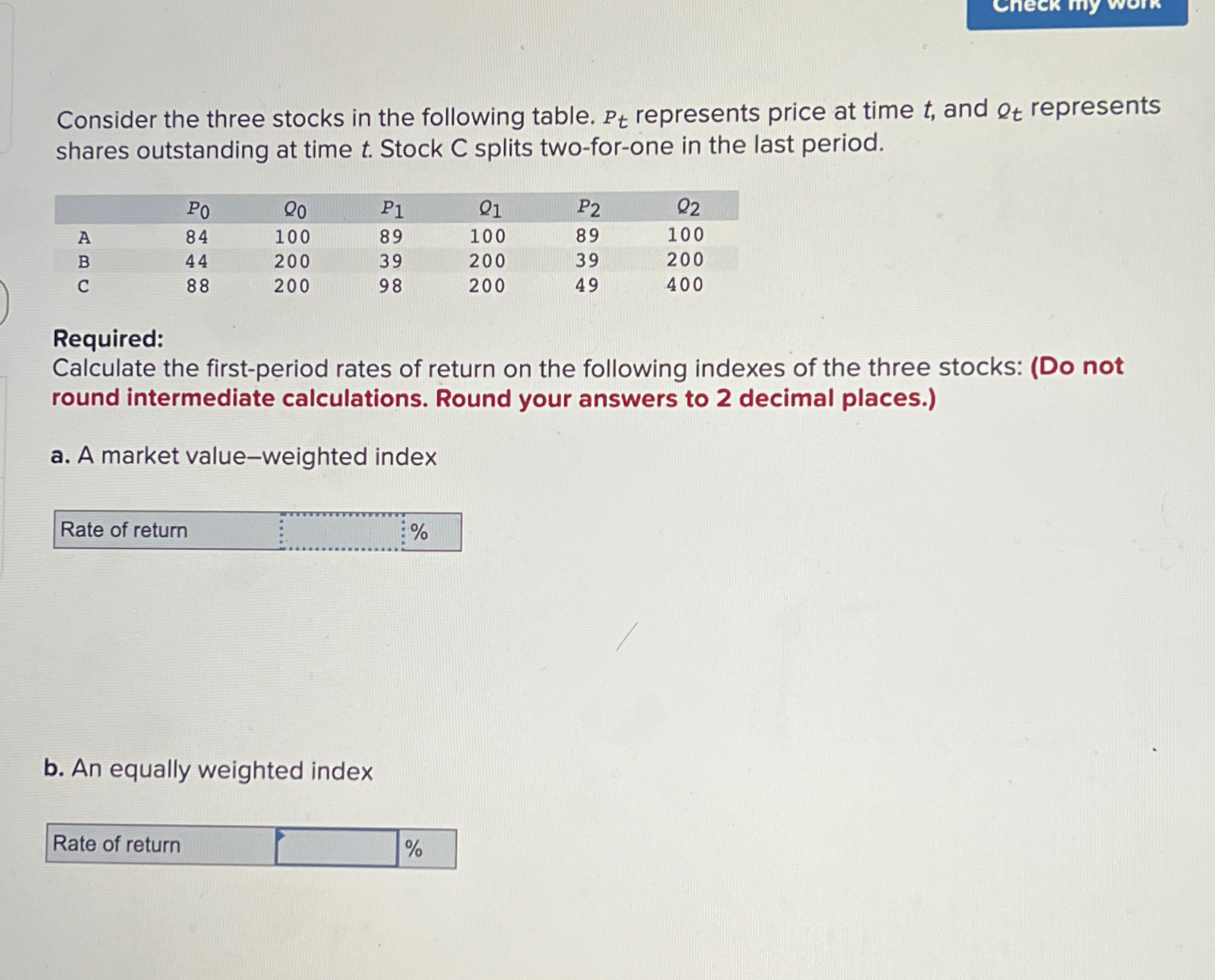 Check my work

Consider the three stocks in the following table. $P_t$ represents price at time t, and $Q_t$ represents shares outstanding at time t. Stock C splits two-for-one in the last period.

| | $P_0$ | $Q_0$ | $P_1$ | $Q_1$ | $P_2$ | $Q_2$ |
|---|---|---|---|---|---|---|
| A | 84 | 100 | 89 | 100 | 89 | 100 |
| B | 44 | 200 | 39 | 200 | 39 | 200 |
| C | 88 | 200 | 98 | 200 | 49 | 400 |

Required:
Calculate the first-period rates of return on the following indexes of the three stocks: (Do not round intermediate calculations. Round your answers to 2 decimal places.)

a. A market value–weighted index

Rate of return ____ %

b. An equally weighted index

Rate of return ____ %